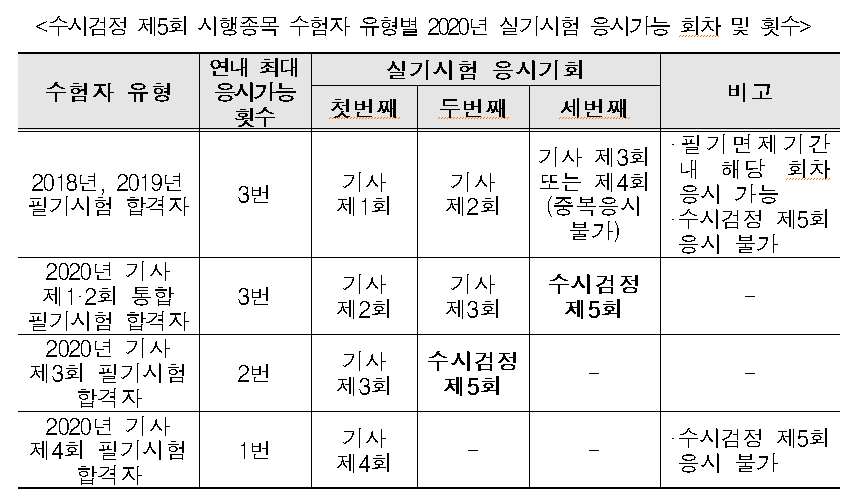 <수시검정 제5회 시행종목 수험자 유형별 2020년 실기시험 응시가능 회차 및 횟수>

| 수험자 유형 | 연내 최대 응시가능 횟수 | 실기시험 응시기회 | | | 비고 |
|---|---|---|---|---|---|
| | | 첫번째 | 두번째 | 세번째 | |
| 2018년, 2019년 필기시험 합격자 | 3번 | 기사 제1회 | 기사 제2회 | 기사 제3회 또는 제4회 (중복응시 불가) | ·필기면제기간 내 해당 회차 응시 가능 ·수시검정 제5회 응시 불가 |
| 2020년 기사 제1·2회 통합 필기시험 합격자 | 3번 | 기사 제2회 | 기사 제3회 | 수시검정 제5회 | - |
| 2020년 기사 제3회 필기시험 합격자 | 2번 | 기사 제3회 | 수시검정 제5회 | - | - |
| 2020년 기사 제4회 필기시험 합격자 | 1번 | 기사 제4회 | - | - | ·수시검정 제5회 응시 불가 |